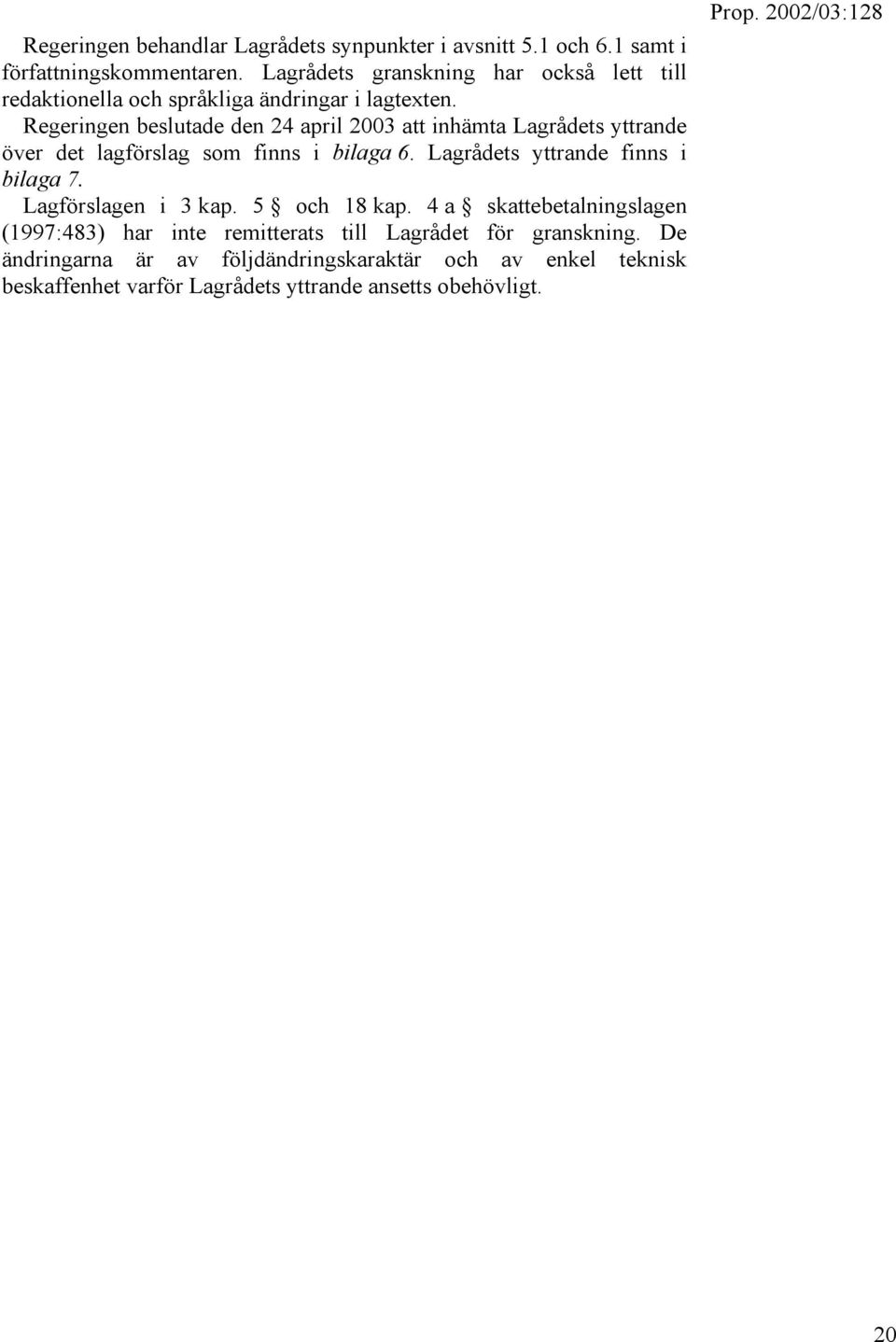 Prop. 2002/03:128

Regeringen behandlar Lagrådets synpunkter i avsnitt 5.1 och 6.1 samt i författningskommentaren. Lagrådets granskning har också lett till redaktionella och språkliga ändringar i lagtexten.

Regeringen beslutade den 24 april 2003 att inhämta Lagrådets yttrande över det lagförslag som finns i bilaga 6. Lagrådets yttrande finns i bilaga 7.

Lagförslagen i 3 kap. 5 § och 18 kap. 4 a § skattebetalningslagen (1997:483) har inte remitterats till Lagrådet för granskning. De ändringarna är av följdändringskaraktär och av enkel teknisk beskaffenhet varför Lagrådets yttrande ansetts obehövligt.

20